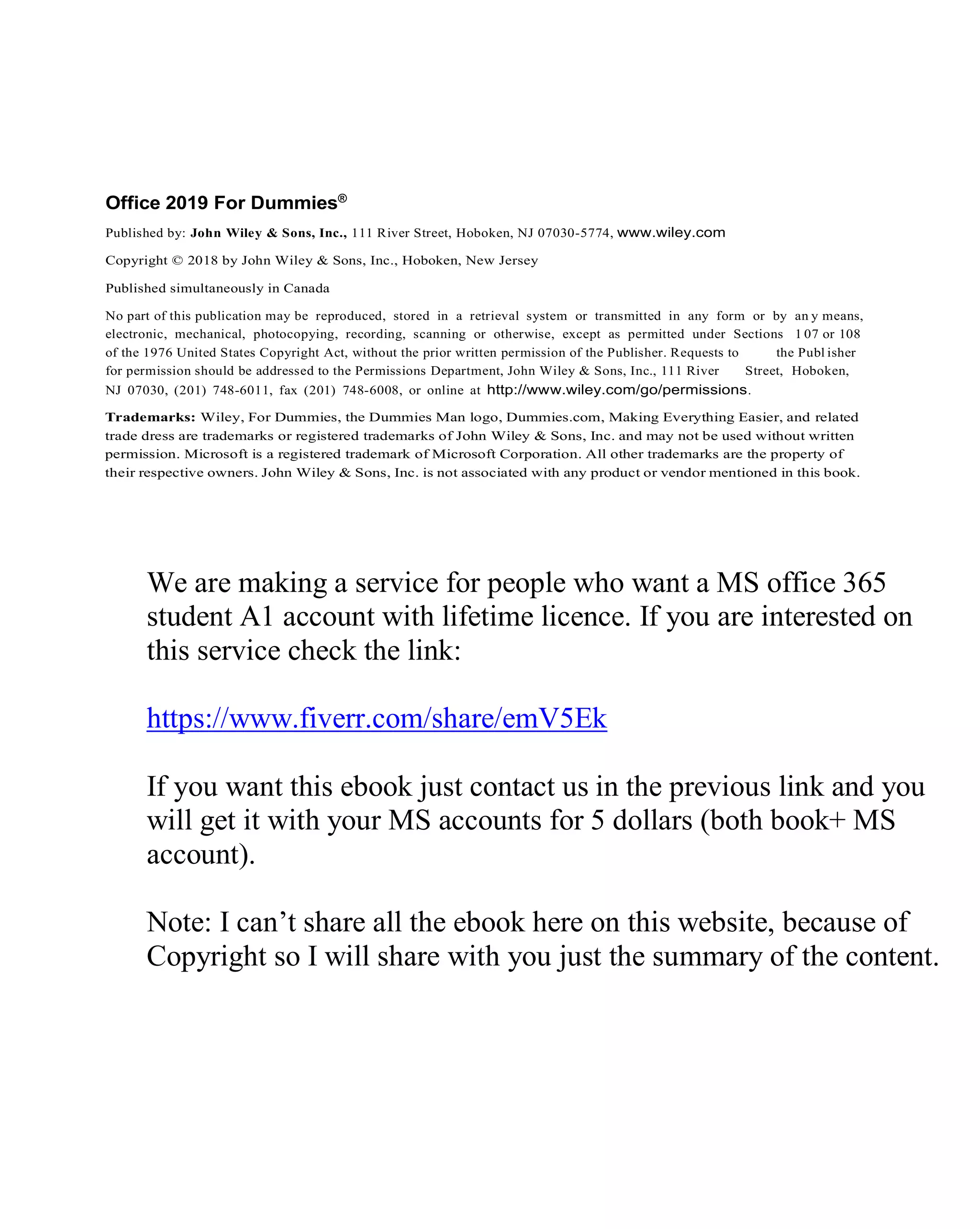 Office 2019 For Dummies®

Published by: John Wiley & Sons, Inc., 111 River Street, Hoboken, NJ 07030-5774, www.wiley.com

Copyright © 2018 by John Wiley & Sons, Inc., Hoboken, New Jersey

Published simultaneously in Canada

No part of this publication may be reproduced, stored in a retrieval system or transmitted in any form or by any means, electronic, mechanical, photocopying, recording, scanning or otherwise, except as permitted under Sections 107 or 108 of the 1976 United States Copyright Act, without the prior written permission of the Publisher. Requests to the Publisher for permission should be addressed to the Permissions Department, John Wiley & Sons, Inc., 111 River Street, Hoboken, NJ 07030, (201) 748-6011, fax (201) 748-6008, or online at http://www.wiley.com/go/permissions.

Trademarks: Wiley, For Dummies, the Dummies Man logo, Dummies.com, Making Everything Easier, and related trade dress are trademarks or registered trademarks of John Wiley & Sons, Inc. and may not be used without written permission. Microsoft is a registered trademark of Microsoft Corporation. All other trademarks are the property of their respective owners. John Wiley & Sons, Inc. is not associated with any product or vendor mentioned in this book.

We are making a service for people who want a MS office 365 student A1 account with lifetime licence. If you are interested on this service check the link:

https://www.fiverr.com/share/emV5Ek

If you want this ebook just contact us in the previous link and you will get it with your MS accounts for 5 dollars (both book+ MS account).

Note: I can't share all the ebook here on this website, because of Copyright so I will share with you just the summary of the content.